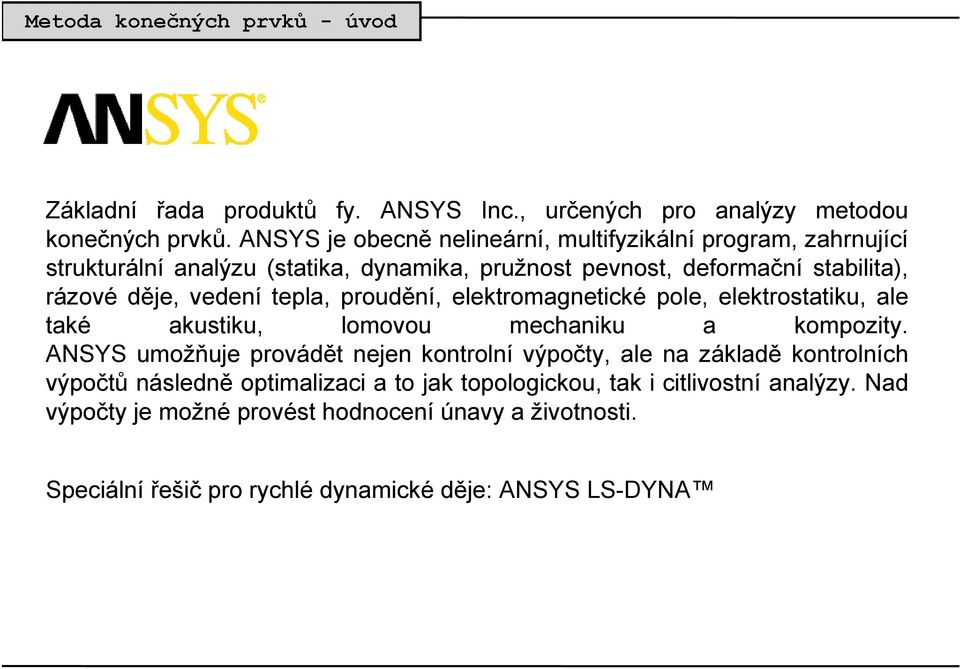 Metoda konečných prvků - úvod

ANSYS®

Základní řada produktů fy. ANSYS Inc., určených pro analýzy metodou konečných prvků. ANSYS je obecně nelineární, multifyzikální program, zahrnující strukturální analýzu (statika, dynamika, pružnost pevnost, deformační stabilita), rázové děje, vedení tepla, proudění, elektromagnetické pole, elektrostatiku, ale také akustiku, lomovou mechaniku a kompozity. ANSYS umožňuje provádět nejen kontrolní výpočty, ale na základě kontrolních výpočtů následně optimalizaci a to jak topologickou, tak i citlivostní analýzy. Nad výpočty je možné provést hodnocení únavy a životnosti.

Speciální řešič pro rychlé dynamické děje: ANSYS LS-DYNA™